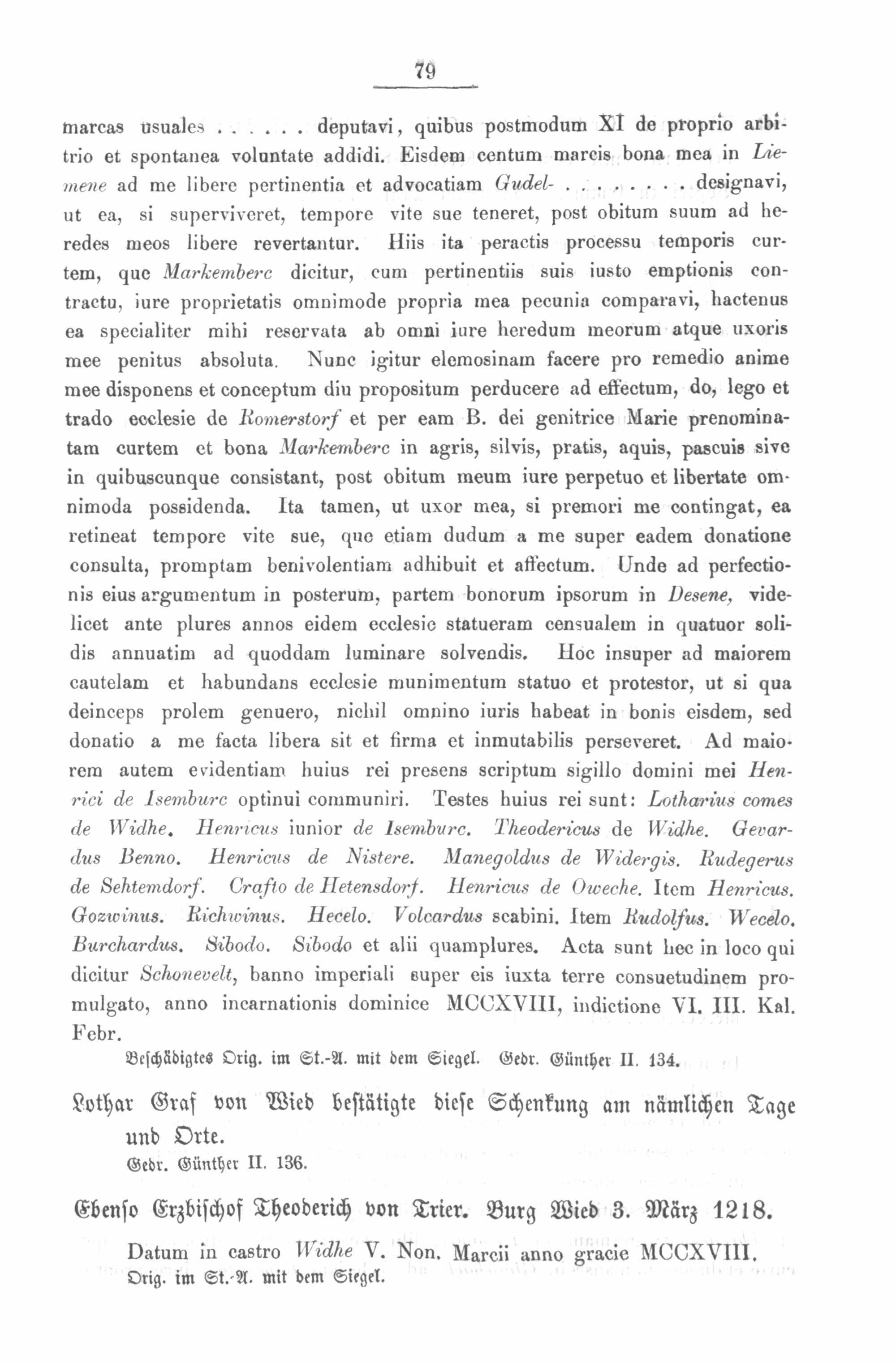 79

marcas usuales . . . . . . deputavi, quibus postmodum XI de proprio arbitrio et spontanea voluntate addidi. Eisdem centum marcis bona mea in Liemene ad me libere pertinentia et advocatiam Gudel- . . . . . . . . designavi, ut ea, si superviveret, tempore vite sue teneret, post obitum suum ad heredes meos libere revertantur. Hiis ita peractis processu temporis curtem, que Markemberc dicitur, cum pertinentiis suis iusto emptionis contractu, iure proprietatis omnimode propria mea pecunia comparavi, hactenus ea specialiter mihi reservata ab omni iure heredum meorum atque uxoris mee penitus absoluta. Nunc igitur elemosinam facere pro remedio anime mee disponens et conceptum diu propositum perducere ad effectum, do, lego et trado ecclesie de Romerstorf et per eam B. dei genitrice Marie prenominatam curtem et bona Markemberc in agris, silvis, pratis, aquis, pascuis sive in quibuscunque consistant, post obitum meum iure perpetuo et libertate omnimoda possidenda. Ita tamen, ut uxor mea, si premori me contingat, ea retineat tempore vite sue, que etiam dudum a me super eadem donatione consulta, promptam benivolentiam adhibuit et affectum. Unde ad perfectionis eius argumentum in posterum, partem bonorum ipsorum in Desene, videlicet ante plures annos eidem ecclesie statueram censualem in quatuor solidis annuatim ad quoddam luminare solvendis. Hoc insuper ad maiorem cautelam et habundans ecclesie munimentum statuo et protestor, ut si qua deinceps prolem genuero, nichil omnino iuris habeat in bonis eisdem, sed donatio a me facta libera sit et firma et inmutabilis perseveret. Ad maiorem autem evidentiam huius rei presens scriptum sigillo domini mei Henrici de Isemburc optinui communiri. Testes huius rei sunt: Lotharius comes de Widhe. Henricus iunior de Isemburc. Theodericus de Widhe. Gevardus Benno. Henricus de Nistere. Manegoldus de Widergis. Rudegerus de Sehtemdorf. Crafto de Hetensdorf. Henricus de Oweche. Item Henricus. Gozwinus. Richwinus. Hecelo. Volcardus scabini. Item Rudolfus. Wecelo. Burchardus. Sibodo. Sibodo et alii quamplures. Acta sunt hec in loco qui dicitur Schonevelt, banno imperiali super eis iuxta terre consuetudinem promulgato, anno incarnationis dominice MCCXVIII, indictione VI. III. Kal. Febr.

Beschädigtes Orig. im St.-A. mit dem Siegel. Gedr. Günther II. 134.

Lothar Graf von Wied bestätigte diese Schenkung am nämlichen Tage und Orte.
Gedr. Günther II. 136.

Ebenso Erzbischof Theoderich von Trier. Burg Wied 3. März 1218.

Datum in castro Widhe V. Non. Marcii anno gracie MCCXVIII.
Orig. im St.-A. mit dem Siegel.